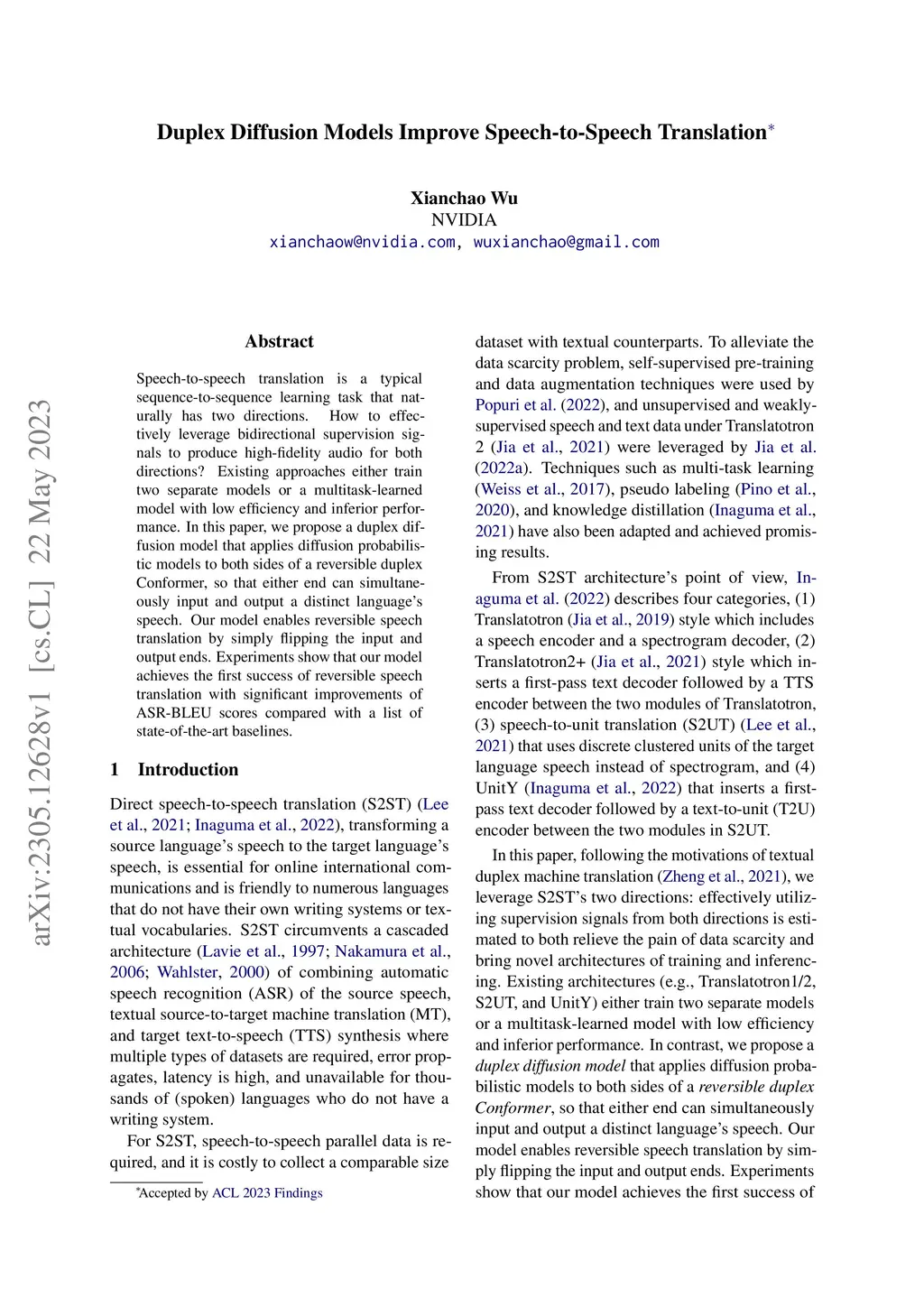 arXiv:2305.12628v1 [cs.CL] 22 May 2023

Duplex Diffusion Models Improve Speech-to-Speech Translation*

Xianchao Wu
NVIDIA
xianchaow@nvidia.com, wuxianchao@gmail.com

Abstract

Speech-to-speech translation is a typical sequence-to-sequence learning task that naturally has two directions. How to effectively leverage bidirectional supervision signals to produce high-fidelity audio for both directions? Existing approaches either train two separate models or a multitask-learned model with low efficiency and inferior performance. In this paper, we propose a duplex diffusion model that applies diffusion probabilistic models to both sides of a reversible duplex Conformer, so that either end can simultaneously input and output a distinct language's speech. Our model enables reversible speech translation by simply flipping the input and output ends. Experiments show that our model achieves the first success of reversible speech translation with significant improvements of ASR-BLEU scores compared with a list of state-of-the-art baselines.

1 Introduction

Direct speech-to-speech translation (S2ST) (Lee et al., 2021; Inaguma et al., 2022), transforming a source language's speech to the target language's speech, is essential for online international communications and is friendly to numerous languages that do not have their own writing systems or textual vocabularies. S2ST circumvents a cascaded architecture (Lavie et al., 1997; Nakamura et al., 2006; Wahlster, 2000) of combining automatic speech recognition (ASR) of the source speech, textual source-to-target machine translation (MT), and target text-to-speech (TTS) synthesis where multiple types of datasets are required, error propagates, latency is high, and unavailable for thousands of (spoken) languages who do not have a writing system.

For S2ST, speech-to-speech parallel data is required, and it is costly to collect a comparable size

*Accepted by ACL 2023 Findings

dataset with textual counterparts. To alleviate the data scarcity problem, self-supervised pre-training and data augmentation techniques were used by Popuri et al. (2022), and unsupervised and weakly-supervised speech and text data under Translatotron 2 (Jia et al., 2021) were leveraged by Jia et al. (2022a). Techniques such as multi-task learning (Weiss et al., 2017), pseudo labeling (Pino et al., 2020), and knowledge distillation (Inaguma et al., 2021) have also been adapted and achieved promising results.

From S2ST architecture's point of view, Inaguma et al. (2022) describes four categories, (1) Translatotron (Jia et al., 2019) style which includes a speech encoder and a spectrogram decoder, (2) Translatotron2+ (Jia et al., 2021) style which inserts a first-pass text decoder followed by a TTS encoder between the two modules of Translatotron, (3) speech-to-unit translation (S2UT) (Lee et al., 2021) that uses discrete clustered units of the target language speech instead of spectrogram, and (4) UnitY (Inaguma et al., 2022) that inserts a first-pass text decoder followed by a text-to-unit (T2U) encoder between the two modules in S2UT.

In this paper, following the motivations of textual duplex machine translation (Zheng et al., 2021), we leverage S2ST's two directions: effectively utilizing supervision signals from both directions is estimated to both relieve the pain of data scarcity and bring novel architectures of training and inferencing. Existing architectures (e.g., Translatotron1/2, S2UT, and UnitY) either train two separate models or a multitask-learned model with low efficiency and inferior performance. In contrast, we propose a duplex diffusion model that applies diffusion probabilistic models to both sides of a reversible duplex Conformer, so that either end can simultaneously input and output a distinct language's speech. Our model enables reversible speech translation by simply flipping the input and output ends. Experiments show that our model achieves the first success of